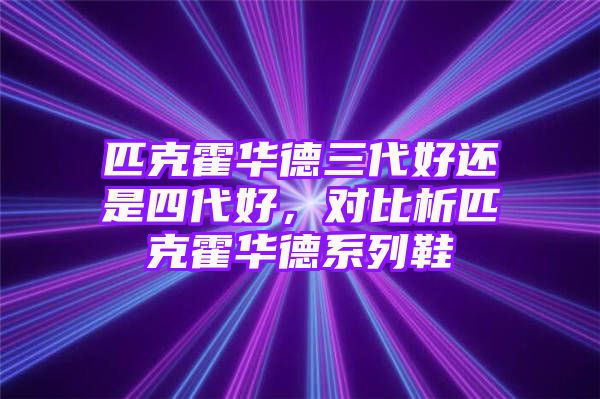 匹克霍华德三代好还是四代好，对比析匹克霍华德系列鞋